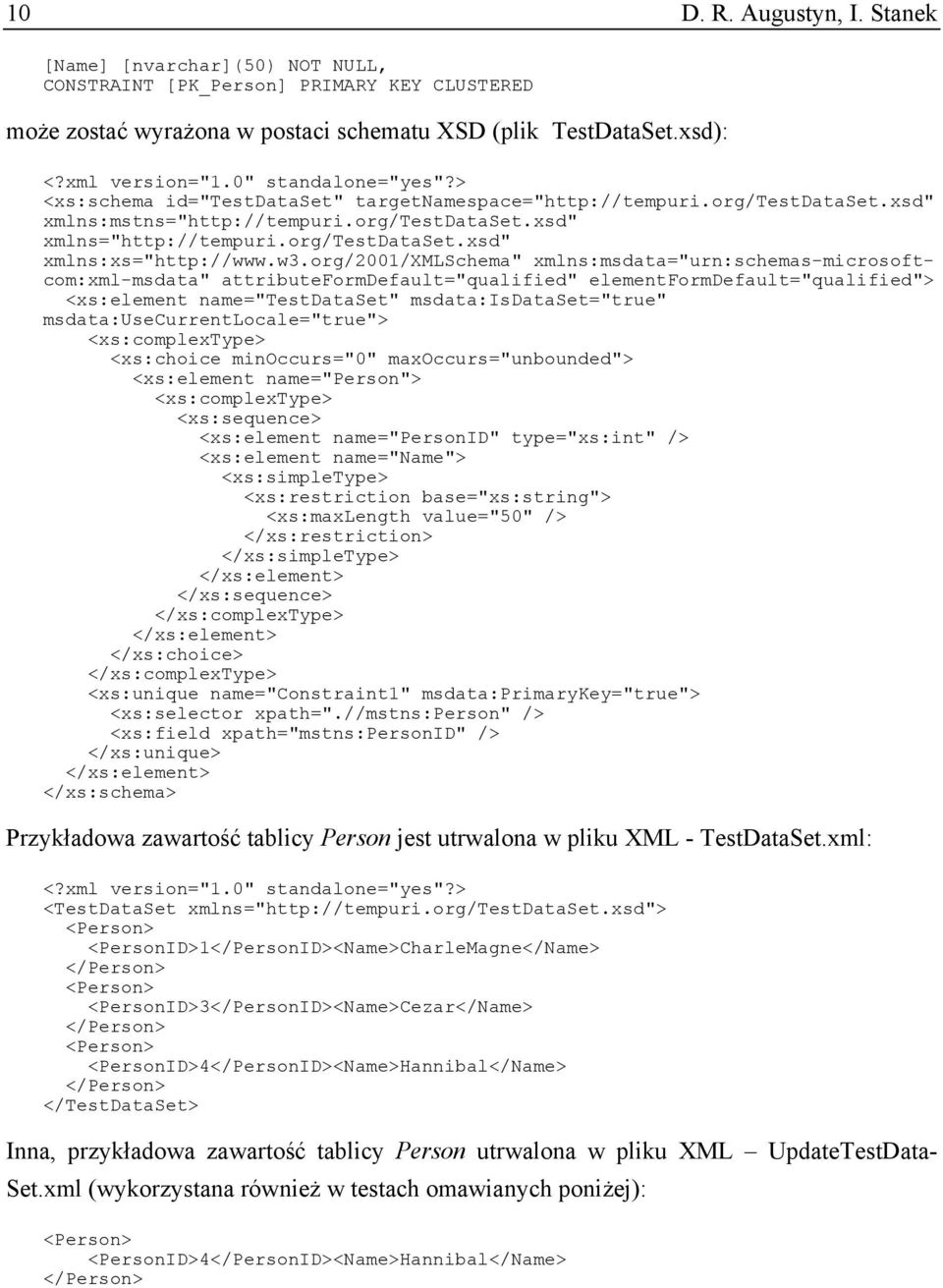 10 D. R. Augustyn, I. Stanek

[Name] [nvarchar](50) NOT NULL,
CONSTRAINT [PK_Person] PRIMARY KEY CLUSTERED

może zostać wyrażona w postaci schematu XSD (plik TestDataSet.xsd):

<?xml version="1.0" standalone="yes"?>
<xs:schema id="TestDataSet" targetNamespace="http://tempuri.org/TestDataSet.xsd" xmlns:mstns="http://tempuri.org/TestDataSet.xsd" xmlns="http://tempuri.org/TestDataSet.xsd" xmlns:xs="http://www.w3.org/2001/XMLSchema" xmlns:msdata="urn:schemas-microsoft-com:xml-msdata" attributeFormDefault="qualified" elementFormDefault="qualified">
 <xs:element name="TestDataSet" msdata:IsDataSet="true" msdata:UseCurrentLocale="true">
  <xs:complexType>
   <xs:choice minOccurs="0" maxOccurs="unbounded">
    <xs:element name="Person">
     <xs:complexType>
      <xs:sequence>
       <xs:element name="PersonID" type="xs:int" />
       <xs:element name="Name">
        <xs:simpleType>
         <xs:restriction base="xs:string">
          <xs:maxLength value="50" />
         </xs:restriction>
        </xs:simpleType>
       </xs:element>
      </xs:sequence>
     </xs:complexType>
    </xs:element>
   </xs:choice>
  </xs:complexType>
  <xs:unique name="Constraint1" msdata:PrimaryKey="true">
   <xs:selector xpath=".//mstns:Person" />
   <xs:field xpath="mstns:PersonID" />
  </xs:unique>
 </xs:element>
</xs:schema>

Przykładowa zawartość tablicy Person jest utrwalona w pliku XML - TestDataSet.xml:

<?xml version="1.0" standalone="yes"?>
<TestDataSet xmlns="http://tempuri.org/TestDataSet.xsd">
 <Person>
  <PersonID>1</PersonID><Name>CharleMagne</Name>
 </Person>
 <Person>
  <PersonID>3</PersonID><Name>Cezar</Name>
 </Person>
 <Person>
  <PersonID>4</PersonID><Name>Hannibal</Name>
 </Person>
</TestDataSet>

Inna, przykładowa zawartość tablicy Person utrwalona w pliku XML – UpdateTestDataSet.xml (wykorzystana również w testach omawianych poniżej):

<Person>
 <PersonID>4</PersonID><Name>Hannibal</Name>
</Person>